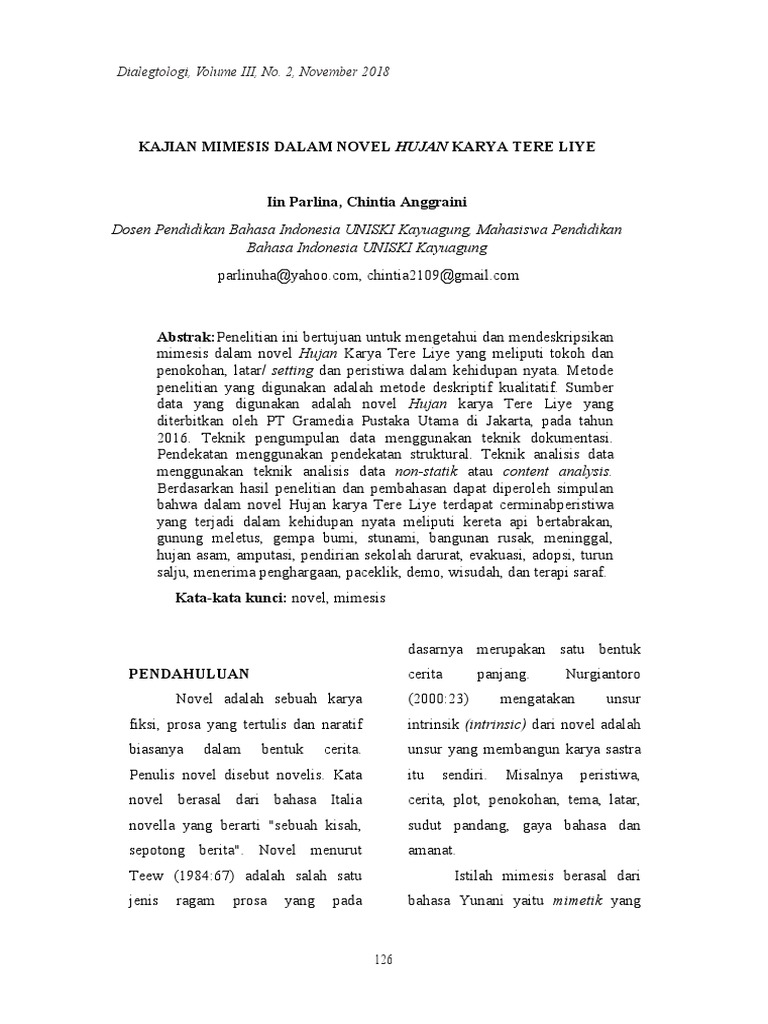 Dialegtologi, Volume III, No. 2, November 2018

KAJIAN MIMESIS DALAM NOVEL HUJAN KARYA TERE LIYE

Iin Parlina, Chintia Anggraini

Dosen Pendidikan Bahasa Indonesia UNISKI Kayuagung, Mahasiswa Pendidikan Bahasa Indonesia UNISKI Kayuagung

parlinuha@yahoo.com, chintia2109@gmail.com

Abstrak: Penelitian ini bertujuan untuk mengetahui dan mendeskripsikan mimesis dalam novel Hujan Karya Tere Liye yang meliputi tokoh dan penokohan, latar/ setting dan peristiwa dalam kehidupan nyata. Metode penelitian yang digunakan adalah metode deskriptif kualitatif. Sumber data yang digunakan adalah novel Hujan karya Tere Liye yang diterbitkan oleh PT Gramedia Pustaka Utama di Jakarta, pada tahun 2016. Teknik pengumpulan data menggunakan teknik dokumentasi. Pendekatan menggunakan pendekatan struktural. Teknik analisis data menggunakan teknik analisis data non-statik atau content analysis. Berdasarkan hasil penelitian dan pembahasan dapat diperoleh simpulan bahwa dalam novel Hujan karya Tere Liye terdapat cerminabperistiwa yang terjadi dalam kehidupan nyata meliputi kereta api bertabrakan, gunung meletus, gempa bumi, stunami, bangunan rusak, meninggal, hujan asam, amputasi, pendirian sekolah darurat, evakuasi, adopsi, turun salju, menerima penghargaan, paceklik, demo, wisudah, dan terapi saraf.

Kata-kata kunci: novel, mimesis

PENDAHULUAN

Novel adalah sebuah karya fiksi, prosa yang tertulis dan naratif biasanya dalam bentuk cerita. Penulis novel disebut novelis. Kata novel berasal dari bahasa Italia novella yang berarti "sebuah kisah, sepotong berita". Novel menurut Teew (1984:67) adalah salah satu jenis ragam prosa yang pada dasarnya merupakan satu bentuk cerita panjang. Nurgiantoro (2000:23) mengatakan unsur intrinsik (intrinsic) dari novel adalah unsur yang membangun karya sastra itu sendiri. Misalnya peristiwa, cerita, plot, penokohan, tema, latar, sudut pandang, gaya bahasa dan amanat.

Istilah mimesis berasal dari bahasa Yunani yaitu mimetik yang

126